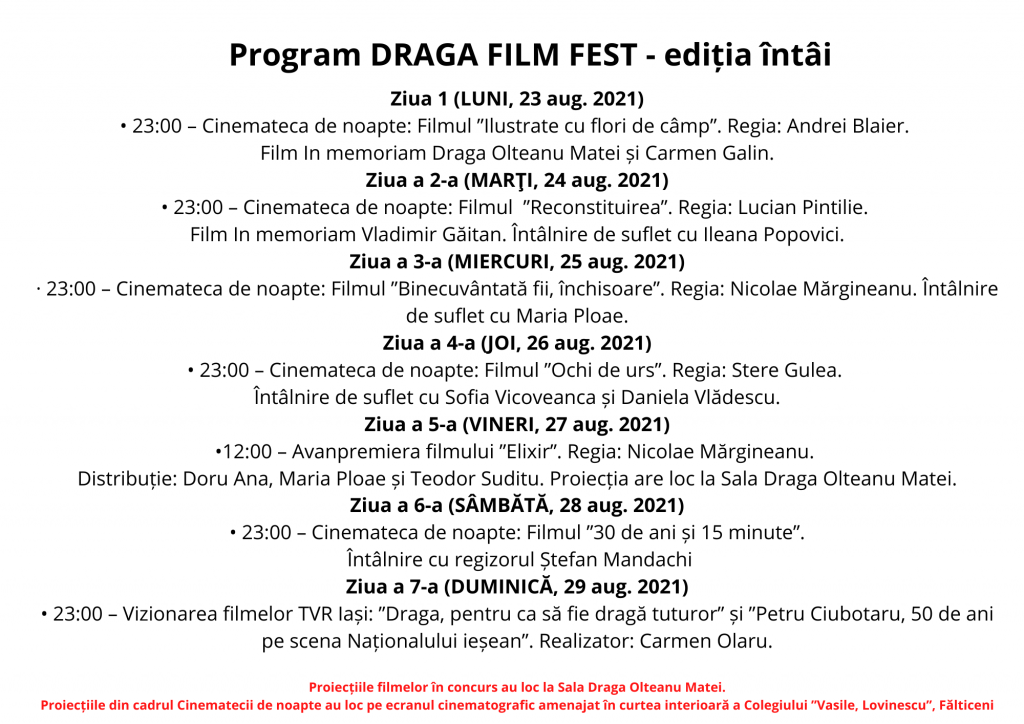 Program DRAGA FILM FEST - ediția întâi

Ziua 1 (LUNI, 23 aug. 2021)

• 23:00 – Cinemateca de noapte: Filmul ”Ilustrate cu flori de câmp”. Regia: Andrei Blaier. Film In memoriam Draga Olteanu Matei și Carmen Galin.

Ziua a 2-a (MARȚI, 24 aug. 2021)

• 23:00 – Cinemateca de noapte: Filmul ”Reconstituirea”. Regia: Lucian Pintilie. Film In memoriam Vladimir Găitan. Întâlnire de suflet cu Ileana Popovici.

Ziua a 3-a (MIERCURI, 25 aug. 2021)

· 23:00 – Cinemateca de noapte: Filmul ”Binecuvântată fii, închisoare”. Regia: Nicolae Mărgineanu. Întâlnire de suflet cu Maria Ploae.

Ziua a 4-a (JOI, 26 aug. 2021)

• 23:00 – Cinemateca de noapte: Filmul ”Ochi de urs”. Regia: Stere Gulea. Întâlnire de suflet cu Sofia Vicoveanca și Daniela Vlădescu.

Ziua a 5-a (VINERI, 27 aug. 2021)

•12:00 – Avanpremiera filmului ”Elixir”. Regia: Nicolae Mărgineanu. Distribuție: Doru Ana, Maria Ploae și Teodor Suditu. Proiecția are loc la Sala Draga Olteanu Matei.

Ziua a 6-a (SÂMBĂTĂ, 28 aug. 2021)

• 23:00 – Cinemateca de noapte: Filmul ”30 de ani și 15 minute”. Întâlnire cu regizorul Ștefan Mandachi

Ziua a 7-a (DUMINICĂ, 29 aug. 2021)

• 23:00 – Vizionarea filmelor TVR Iași: ”Draga, pentru ca să fie dragă tuturor” și ”Petru Ciubotaru, 50 de ani pe scena Naționalului ieșean”. Realizator: Carmen Olaru.

Proiecțiile filmelor în concurs au loc la Sala Draga Olteanu Matei.
Proiecțiile din cadrul Cinematecii de noapte au loc pe ecranul cinematografic amenajat în curtea interioară a Colegiului ”Vasile, Lovinescu”, Fălticeni